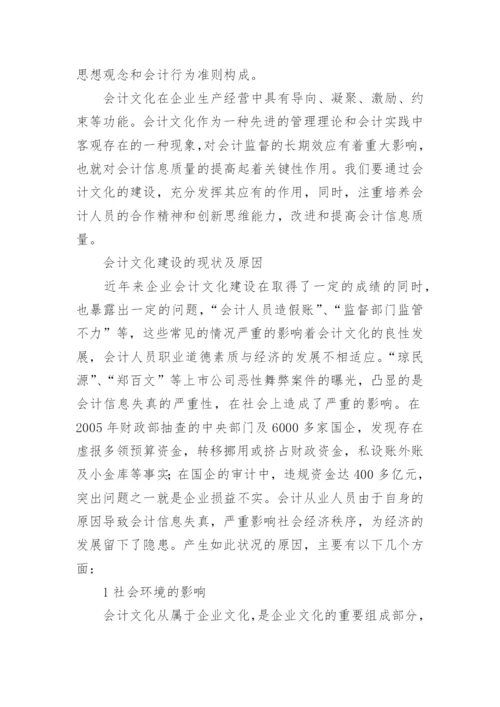 思想观念和会计行为准则构成。

会计文化在企业生产经营中具有导向、凝聚、激励、约束等功能。会计文化作为一种先进的管理理论和会计实践中客观存在的一种现象，对会计监督的长期效应有着重大影响，也就对会计信息质量的提高起着关键性作用。我们要通过会计文化的建设，充分发挥其应有的作用，同时，注重培养会计人员的合作精神和创新思维能力，改进和提高会计信息质量。

会计文化建设的现状及原因

近年来企业会计文化建设在取得了一定的成绩的同时，也暴露出一定的问题，“会计人员造假账”、“监督部门监管不力”等，这些常见的情况严重的影响着会计文化的良性发展，会计人员职业道德素质与经济的发展不相适应。“琼民源”、“郑百文”等上市公司恶性舞弊案件的曝光，凸显的是会计信息失真的严重性，在社会上造成了严重的影响。在2005年财政部抽查的中央部门及6000多家国企，发现存在虚报多领预算资金，转移挪用或挤占财政资金，私设账外账及小金库等事实；在国企的审计中，违规资金达400多亿元，突出问题之一就是企业损益不实。会计从业人员由于自身的原因导致会计信息失真，严重影响社会经济秩序，为经济的发展留下了隐患。产生如此状况的原因，主要有以下几个方面：

1 社会环境的影响

会计文化从属于企业文化，是企业文化的重要组成部分，